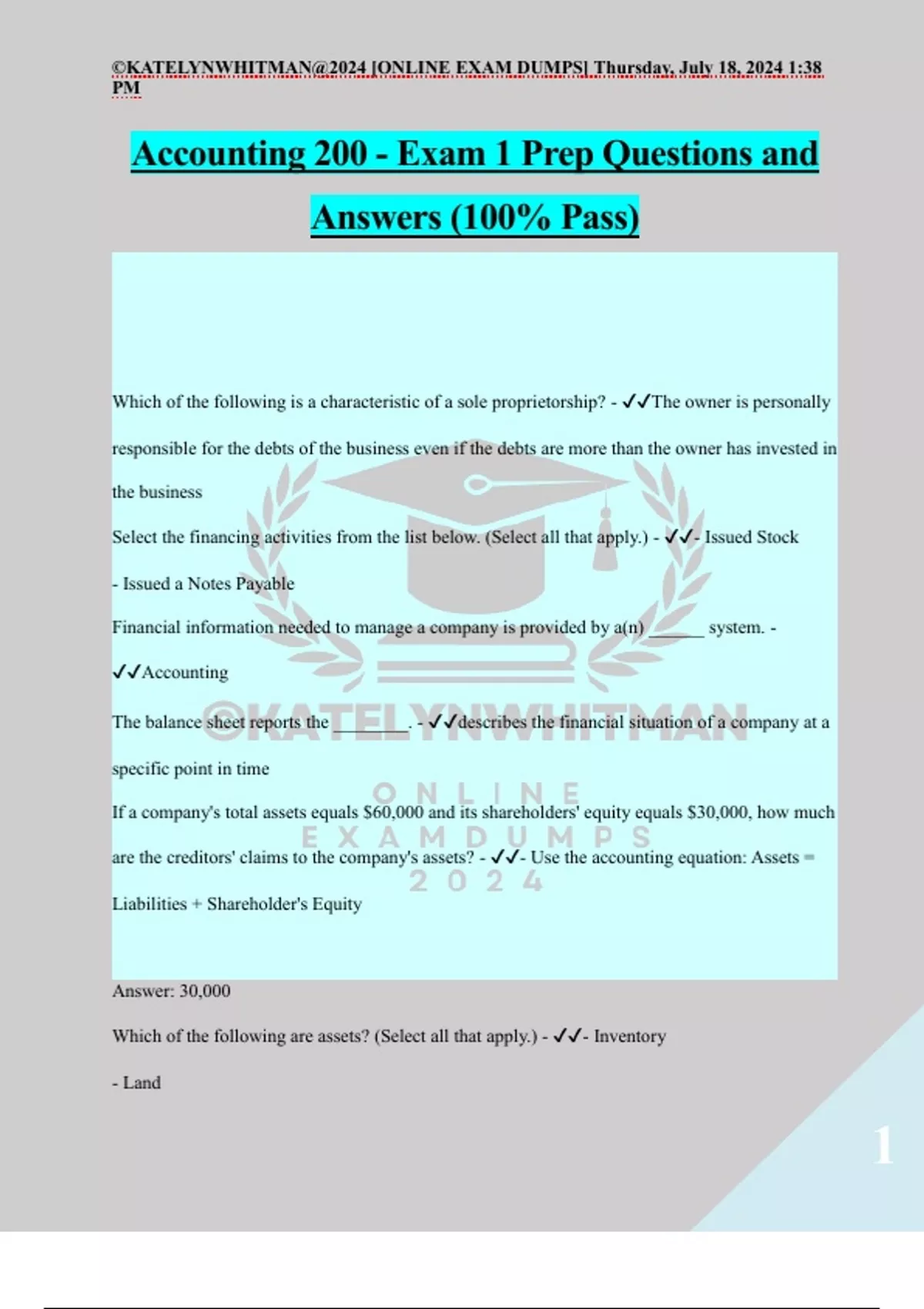 ©KATELYNWHITMAN@2024 [ONLINE EXAM DUMPS] Thursday, July 18, 2024 1:38 PM

Accounting 200 - Exam 1 Prep Questions and Answers (100% Pass)

Which of the following is a characteristic of a sole proprietorship? - ✓✓The owner is personally responsible for the debts of the business even if the debts are more than the owner has invested in the business

Select the financing activities from the list below. (Select all that apply.) - ✓✓- Issued Stock

- Issued a Notes Payable

Financial information needed to manage a company is provided by a(n) ______ system. - ✓✓Accounting

The balance sheet reports the ________. - ✓✓describes the financial situation of a company at a specific point in time

If a company's total assets equals $60,000 and its shareholders' equity equals $30,000, how much are the creditors' claims to the company's assets? - ✓✓- Use the accounting equation: Assets = Liabilities + Shareholder's Equity

Answer: 30,000

Which of the following are assets? (Select all that apply.) - ✓✓- Inventory

- Land

©KATELYNWHITMAN
ONLINE
EXAMDUMPS
2024

1